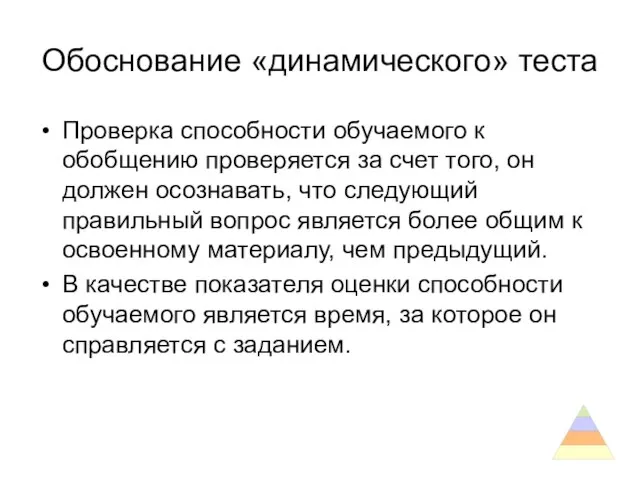 Обоснование «динамического» теста

• Проверка способности обучаемого к обобщению проверяется за счет того, он должен осознавать, что следующий правильный вопрос является более общим к освоенному материалу, чем предыдущий.
• В качестве показателя оценки способности обучаемого является время, за которое он справляется с заданием.